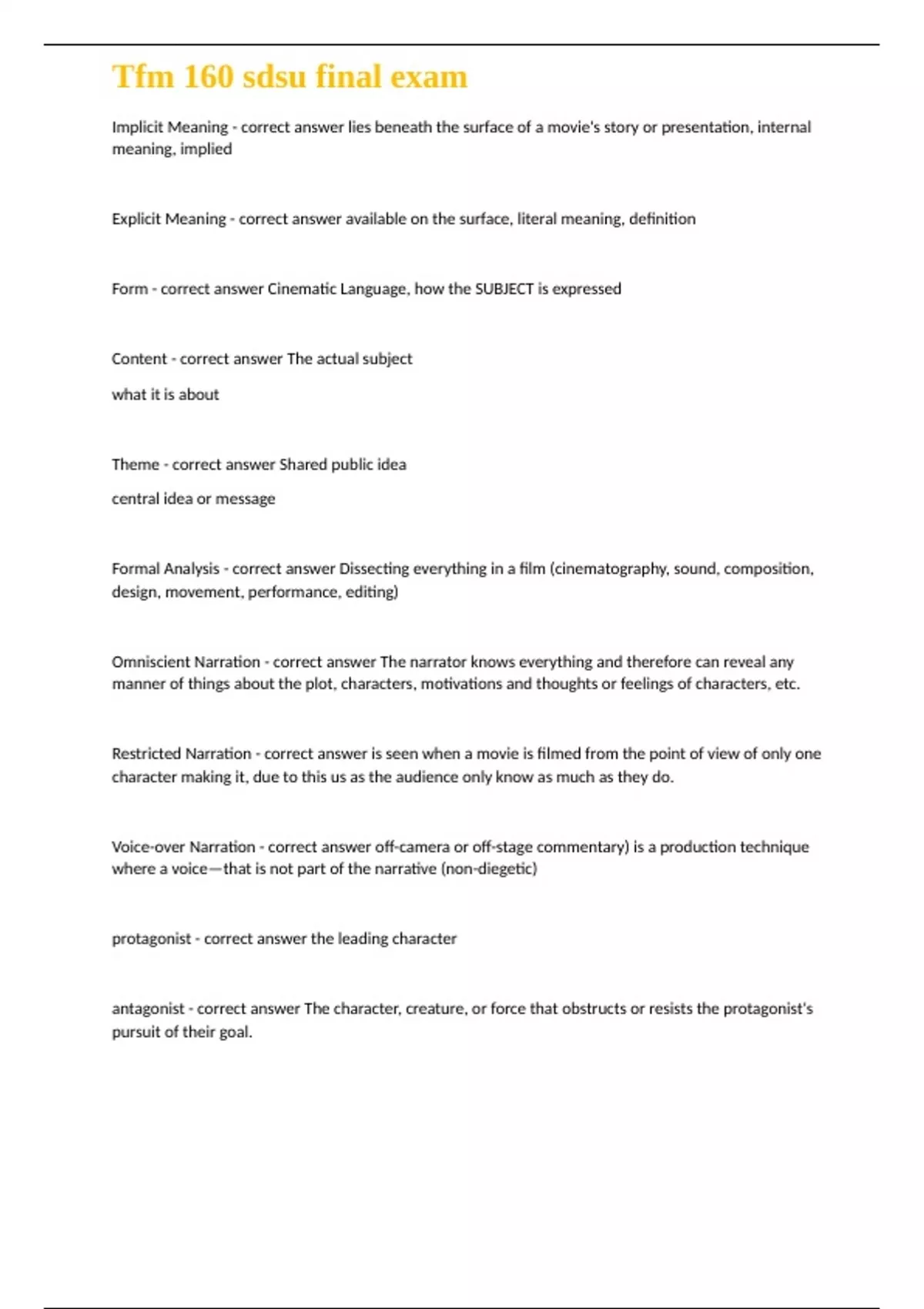 Tfm 160 sdsu final exam

Implicit Meaning - correct answer lies beneath the surface of a movie's story or presentation, internal meaning, implied

Explicit Meaning - correct answer available on the surface, literal meaning, definition

Form - correct answer Cinematic Language, how the SUBJECT is expressed

Content - correct answer The actual subject

what it is about

Theme - correct answer Shared public idea

central idea or message

Formal Analysis - correct answer Dissecting everything in a film (cinematography, sound, composition, design, movement, performance, editing)

Omniscient Narration - correct answer The narrator knows everything and therefore can reveal any manner of things about the plot, characters, motivations and thoughts or feelings of characters, etc.

Restricted Narration - correct answer is seen when a movie is filmed from the point of view of only one character making it, due to this us as the audience only know as much as they do.

Voice-over Narration - correct answer off-camera or off-stage commentary) is a production technique where a voice—that is not part of the narrative (non-diegetic)

protagonist - correct answer the leading character

antagonist - correct answer The character, creature, or force that obstructs or resists the protagonist's pursuit of their goal.